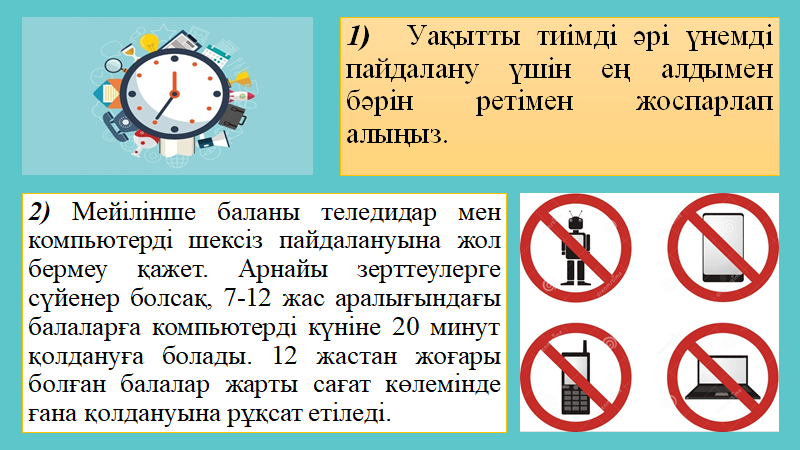 1) Уақытты тиімді әрі үнемді пайдалану үшін ең алдымен бәрін ретімен жоспарлап алыңыз.

2) Мейілінше баланы теледидар мен компьютерді шексіз пайдалануына жол бермеу қажет. Арнайы зерттеулерге сүйенер болсақ, 7-12 жас аралығындағы балаларға компьютерді күніне 20 минут қолдануға болады. 12 жастан жоғары болған балалар жарты сағат көлемінде ғана қолдануына рұқсат етіледі.